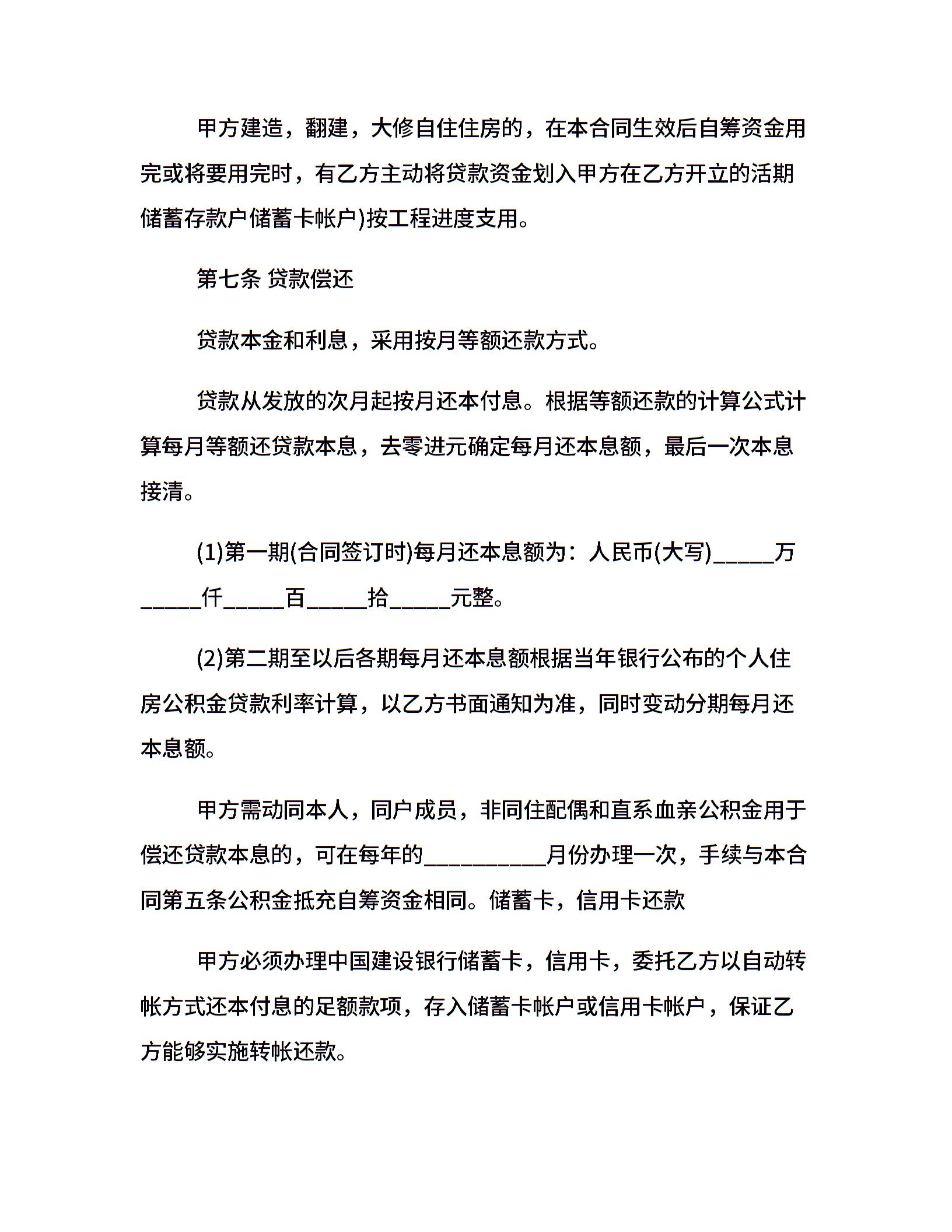 甲方建造，翻建，大修自住住房的，在本合同生效后自筹资金用完或将要用完时，有乙方主动将贷款资金划入甲方在乙方开立的活期储蓄存款户储蓄卡帐户)按工程进度支用。

第七条 贷款偿还

贷款本金和利息，采用按月等额还款方式。

贷款从发放的次月起按月还本付息。根据等额还款的计算公式计算每月等额还贷款本息，去零进元确定每月还本息额，最后一次本息接清。

(1)第一期(合同签订时)每月还本息额为：人民币(大写)_____万_____仟_____百_____拾_____元整。

(2)第二期至以后各期每月还本息额根据当年银行公布的个人住房公积金贷款利率计算，以乙方书面通知为准，同时变动分期每月还本息额。

甲方需动同本人，同户成员，非同住配偶和直系血亲公积金用于偿还贷款本息的，可在每年的__________月份办理一次，手续与本合同第五条公积金抵充自筹资金相同。储蓄卡，信用卡还款

甲方必须办理中国建设银行储蓄卡，信用卡，委托乙方以自动转帐方式还本付息的足额款项，存入储蓄卡帐户或信用卡帐户，保证乙方能够实施转帐还款。